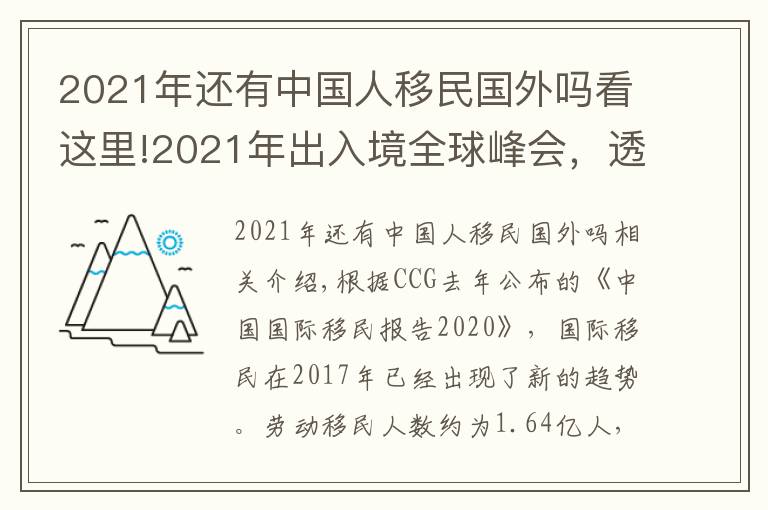 2021年还有中国人移民国外吗看这里!2021年出入境全球峰会，透

2021年还有中国人移民国外吗相关介绍，根据CCG去年公布的《中国国际移民报告2020》，国际移民在2017年已经出现了新的趋势。劳动移民人数约为1.64亿人，